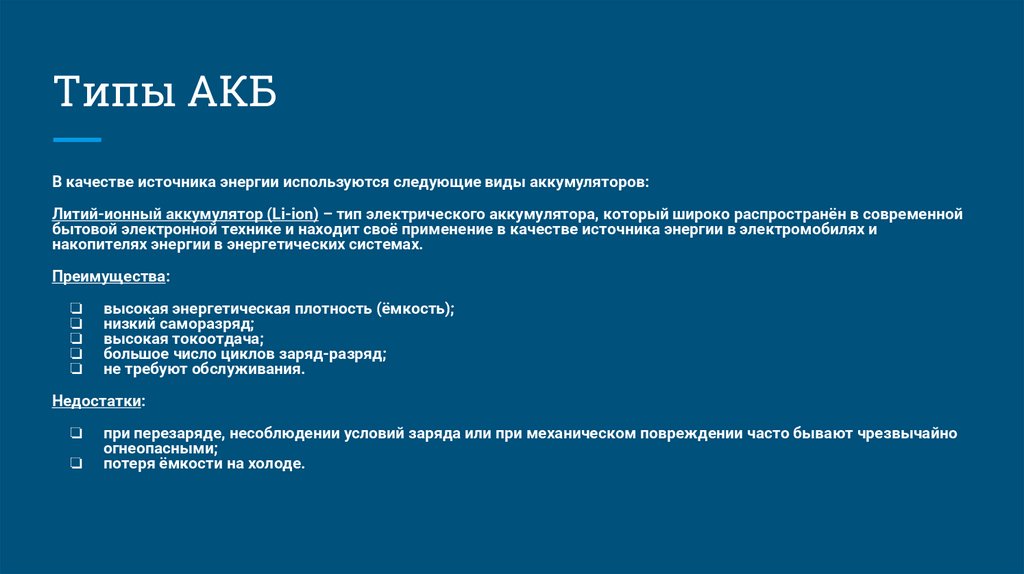 Типы АКБ

В качестве источника энергии используются следующие виды аккумуляторов:

Литий-ионный аккумулятор (Li-ion) – тип электрического аккумулятора, который широко распространён в современной бытовой электронной технике и находит своё применение в качестве источника энергии в электромобилях и накопителях энергии в энергетических системах.

Преимущества:

❑ высокая энергетическая плотность (ёмкость);
❑ низкий саморазряд;
❑ высокая токоотдача;
❑ большое число циклов заряд-разряд;
❑ не требуют обслуживания.

Недостатки:

❑ при перезаряде, несоблюдении условий заряда или при механическом повреждении часто бывают чрезвычайно огнеопасными;
❑ потеря ёмкости на холоде.